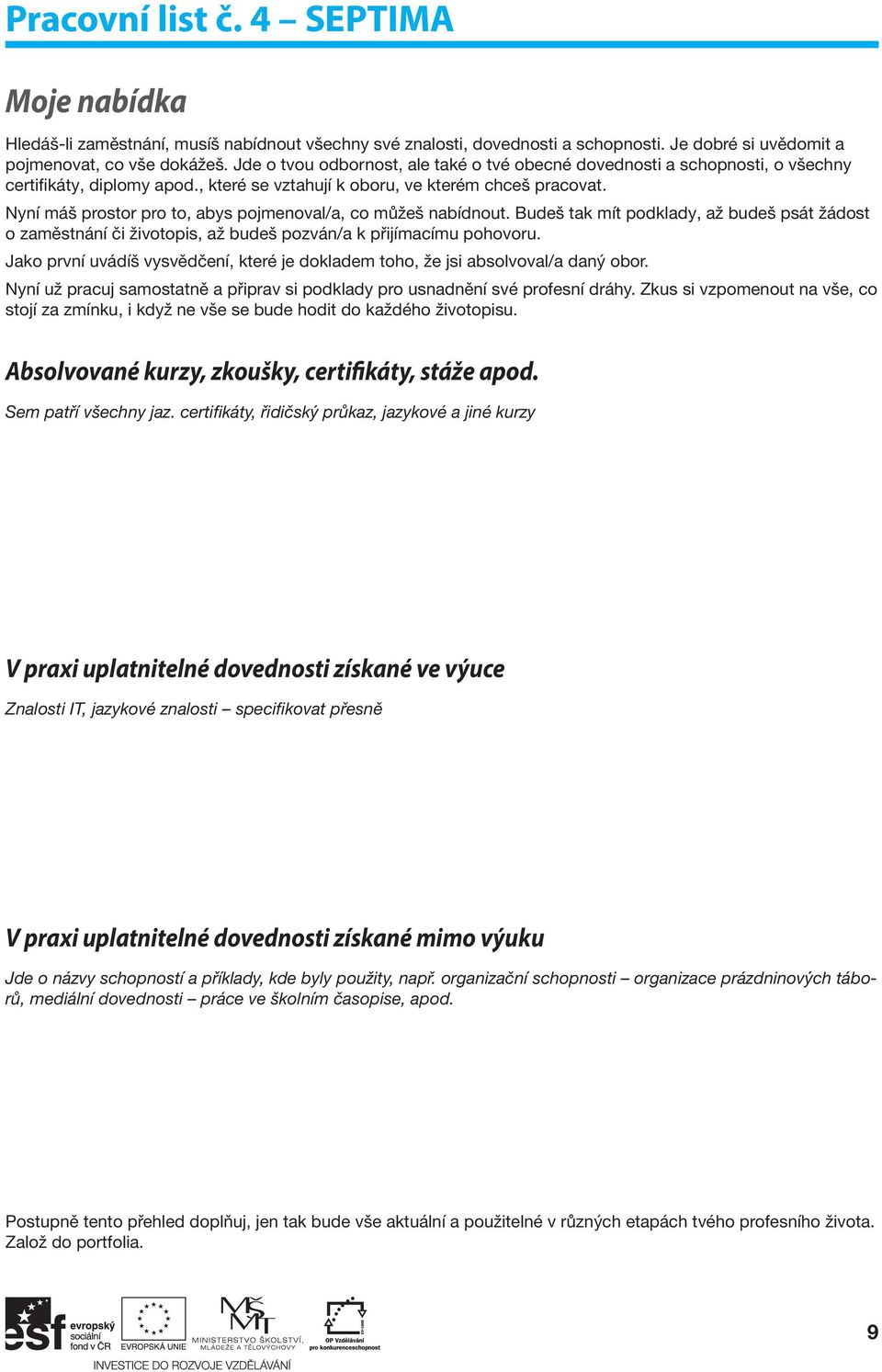 Pracovní list č. 4 – SEPTIMA

Moje nabídka

Hledáš-li zaměstnání, musíš nabídnout všechny své znalosti, dovednosti a schopnosti. Je dobré si uvědomit a pojmenovat, co vše dokážeš. Jde o tvou odbornost, ale také o tvé obecné dovednosti a schopnosti, o všechny certifikáty, diplomy apod., které se vztahují k oboru, ve kterém chceš pracovat.

Nyní máš prostor pro to, abys pojmenoval/a, co můžeš nabídnout. Budeš tak mít podklady, až budeš psát žádost o zaměstnání či životopis, až budeš pozván/a k přijímacímu pohovoru.

Jako první uvádíš vysvědčení, které je dokladem toho, že jsi absolvoval/a daný obor.

Nyní už pracuj samostatně a připrav si podklady pro usnadnění své profesní dráhy. Zkus si vzpomenout na vše, co stojí za zmínku, i když ne vše se bude hodit do každého životopisu.

Absolvované kurzy, zkoušky, certifikáty, stáže apod.

Sem patří všechny jaz. certifikáty, řidičský průkaz, jazykové a jiné kurzy

V praxi uplatnitelné dovednosti získané ve výuce

Znalosti IT, jazykové znalosti – specifikovat přesně

V praxi uplatnitelné dovednosti získané mimo výuku

Jde o názvy schopností a příklady, kde byly použity, např. organizační schopnosti – organizace prázdninových táborů, mediální dovednosti – práce ve školním časopise, apod.

Postupně tento přehled doplňuj, jen tak bude vše aktuální a použitelné v různých etapách tvého profesního života. Založ do portfolia.

esf evropský sociální fond v ČR   EVROPSKÁ UNIE   MINISTERSTVO ŠKOLSTVÍ, MLÁDEŽE A TĚLOVÝCHOVY   OP Vzdělávání pro konkurenceschopnost

INVESTICE DO ROZVOJE VZDĚLÁVÁNÍ

9